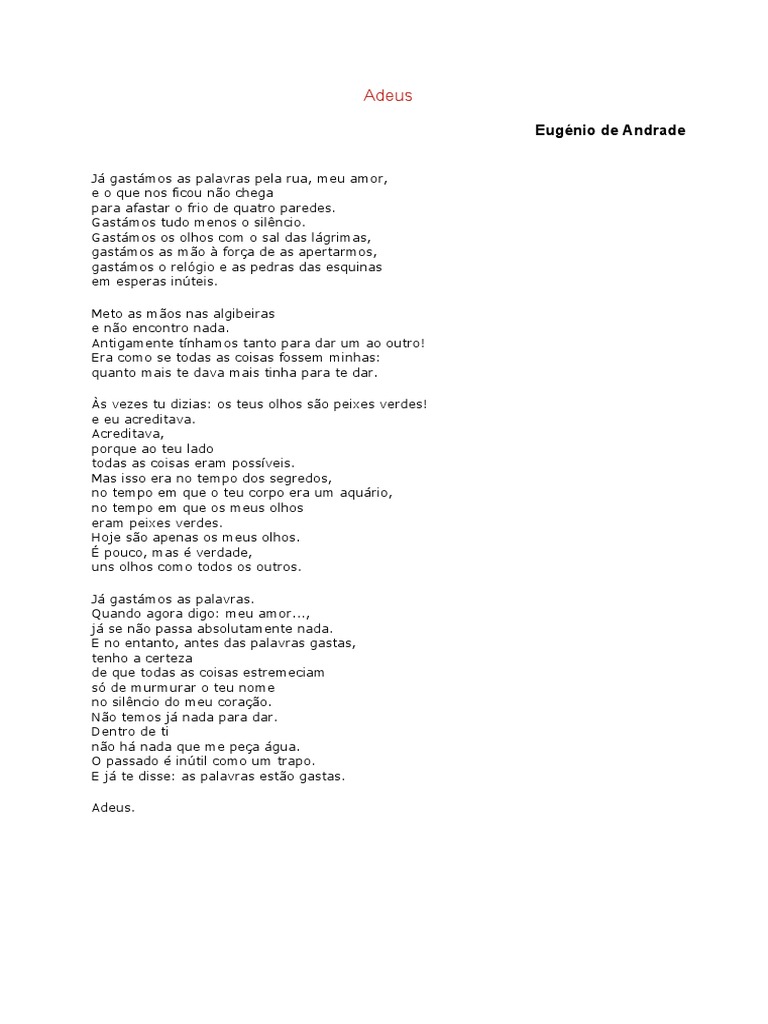 Adeus

Eugénio de Andrade

Já gastámos as palavras pela rua, meu amor,
e o que nos ficou não chega
para afastar o frio de quatro paredes.
Gastámos tudo menos o silêncio.
Gastámos os olhos com o sal das lágrimas,
gastámos as mão à força de as apertarmos,
gastámos o relógio e as pedras das esquinas
em esperas inúteis.

Meto as mãos nas algibeiras
e não encontro nada.
Antigamente tínhamos tanto para dar um ao outro!
Era como se todas as coisas fossem minhas:
quanto mais te dava mais tinha para te dar.

Às vezes tu dizias: os teus olhos são peixes verdes!
e eu acreditava.
Acreditava,
porque ao teu lado
todas as coisas eram possíveis.
Mas isso era no tempo dos segredos,
no tempo em que o teu corpo era um aquário,
no tempo em que os meus olhos
eram peixes verdes.
Hoje são apenas os meus olhos.
É pouco, mas é verdade,
uns olhos como todos os outros.

Já gastámos as palavras.
Quando agora digo: meu amor...,
já se não passa absolutamente nada.
E no entanto, antes das palavras gastas,
tenho a certeza
de que todas as coisas estremeciam
só de murmurar o teu nome
no silêncio do meu coração.
Não temos já nada para dar.
Dentro de ti
não há nada que me peça água.
O passado é inútil como um trapo.
E já te disse: as palavras estão gastas.

Adeus.